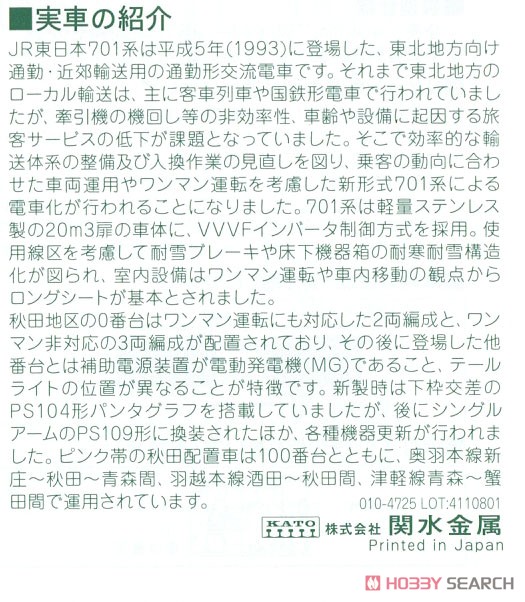 ■実車の紹介

JR東日本701系は平成5年(1993)に登場した、東北地方向け通勤・近郊輸送用の通勤形交流電車です。それまで東北地方のローカル輸送は、主に客車列車や国鉄形電車で行われていましたが、牽引機の機回し等の非効率性、車齢や設備に起因する旅客サービスの低下が課題となっていました。そこで効率的な輸送体系の整備及び入換作業の見直しを図り、乗客の動向に合わせた車両運用やワンマン運転を考慮した新形式701系による電車化が行われることになりました。701系は軽量ステンレス製の20m3扉の車体に、VVVFインバータ制御方式を採用。使用線区を考慮して耐雪ブレーキや床下機器箱の耐寒耐雪構造化が図られ、室内設備はワンマン運転や車内移動の観点からロングシートが基本とされました。
秋田地区の0番台はワンマン運転にも対応した2両編成と、ワンマン非対応の3両編成が配置されており、その後に登場した他番台とは補助電源装置が電動発電機(MG)であること、テールライトの位置が異なることが特徴です。新製時は下枠交差のPS104形パンタグラフを搭載していましたが、後にシングルアームのPS109形に換装されたほか、各種機器更新が行われました。ピンク帯の秋田配置車は100番台とともに、奥羽本線新庄～秋田～青森間、羽越本線酒田～秋田間、津軽線青森～蟹田間で運用されています。

010-4725 LOT:4110801

KATO 株式会社 関水金属
Printed in Japan

HOBBY SEARCH